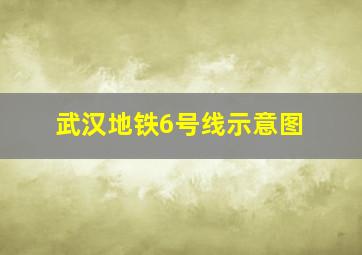 武汉地铁6号线示意图